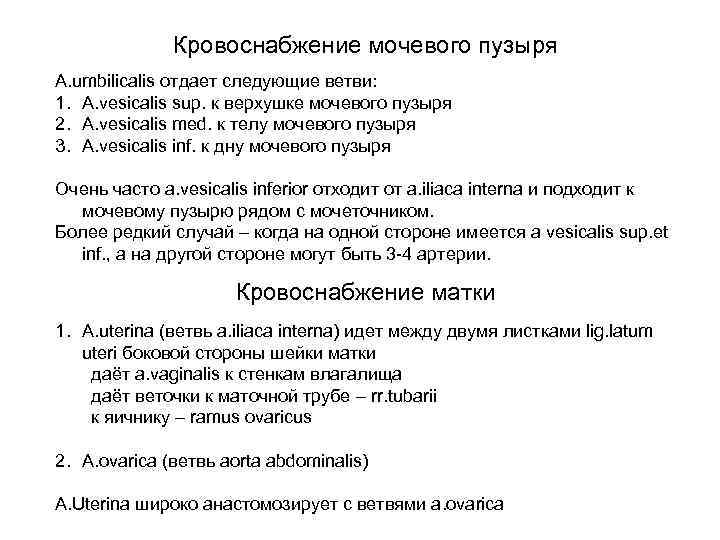 Кровоснабжение мочевого пузыря

A.umbilicalis отдает следующие ветви:
1. A.vesicalis sup. к верхушке мочевого пузыря
2. A.vesicalis med. к телу мочевого пузыря
3. A.vesicalis inf. к дну мочевого пузыря

Очень часто a.vesicalis inferior отходит от a.iliaca interna и подходит к мочевому пузырю рядом с мочеточником.
Более редкий случай – когда на одной стороне имеется a vesicalis sup.et inf., а на другой стороне могут быть 3-4 артерии.

Кровоснабжение матки

1. A.uterina (ветвь a.iliaca interna) идет между двумя листками lig.latum uteri боковой стороны шейки матки
даёт a.vaginalis к стенкам влагалища
даёт веточки к маточной трубе – rr.tubarii
к яичнику – ramus ovaricus

2. A.ovarica (ветвь aorta abdominalis)

A.Uterina широко анастомозирует с ветвями a.ovarica